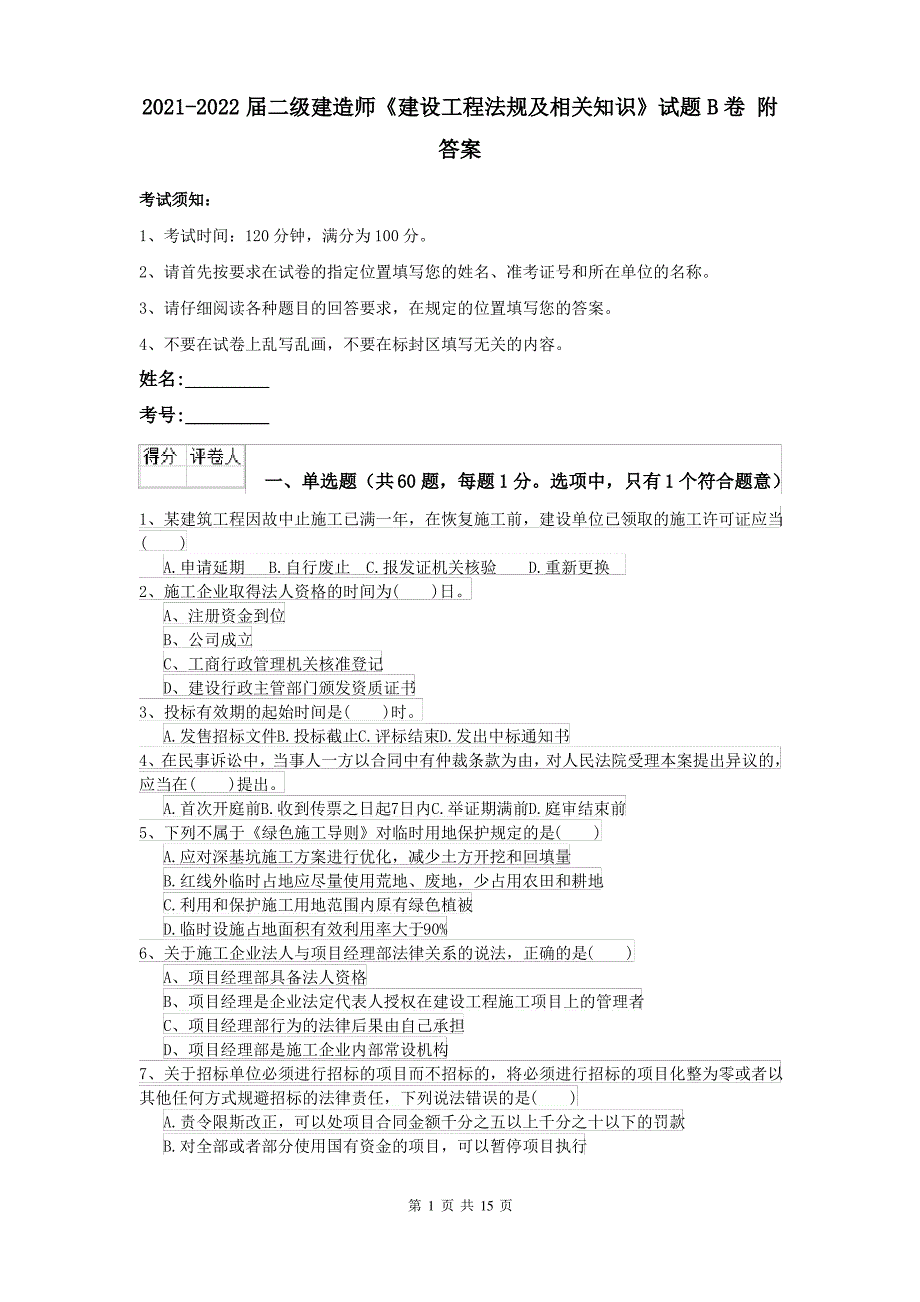 2021-2022届二级建造师《建设工程法规及相关知识》试题B卷 附答案

考试须知：

1、考试时间：120分钟，满分为100分。

2、请首先按要求在试卷的指定位置填写您的姓名、准考证号和所在单位的名称。

3、请仔细阅读各种题目的回答要求，在规定的位置填写您的答案。

4、不要在试卷上乱写乱画，不要在标封区填写无关的内容。

姓名：_________

考号：_________

| 得分 | 评卷人 |
|---|---|
| | |

一、单选题（共60题，每题1分。选项中，只有1个符合题意）

1、某建筑工程因故中止施工已满一年，在恢复施工前，建设单位已领取的施工许可证应当(　　)

A.申请延期　B.自行废止　C.报发证机关核验　　D.重新更换

2、施工企业取得法人资格的时间为(　　)日。

A、注册资金到位

B、公司成立

C、工商行政管理机关核准登记

D、建设行政主管部门颁发资质证书

3、投标有效期的起始时间是(　　)时。

A.发售招标文件B.投标截止C.评标结束D.发出中标通知书

4、在民事诉讼中，当事人一方以合同中有仲裁条款为由，对人民法院受理本案提出异议的，应当在(　　)提出。

A.首次开庭前B.收到传票之日起7日内C.举证期满前D.庭审结束前

5、下列不属于《绿色施工导则》对临时用地保护规定的是(　　)

A.应对深基坑施工方案进行优化，减少土方开挖和回填量

B.红线外临时占地应尽量使用荒地、废地，少占用农田和耕地

C.利用和保护施工用地范围内原有绿色植被

D.临时设施占地面积有效利用率大于90%

6、关于施工企业法人与项目经理部法律关系的说法，正确的是(　　)

A、项目经理部具备法人资格

B、项目经理是企业法定代表人授权在建设工程施工项目上的管理者

C、项目经理部行为的法律后果由自己承担

D、项目经理部是施工企业内部常设机构

7、关于招标单位必须进行招标的项目而不招标的，将必须进行招标的项目化整为零或者以其他任何方式规避招标的法律责任，下列说法错误的是(　　)

A.责令限斯改正，可以处项目合同金额千分之五以上千分之十以下的罚款

B.对全部或者部分使用国有资金的项目，可以暂停项目执行

第 1 页 共 15 页